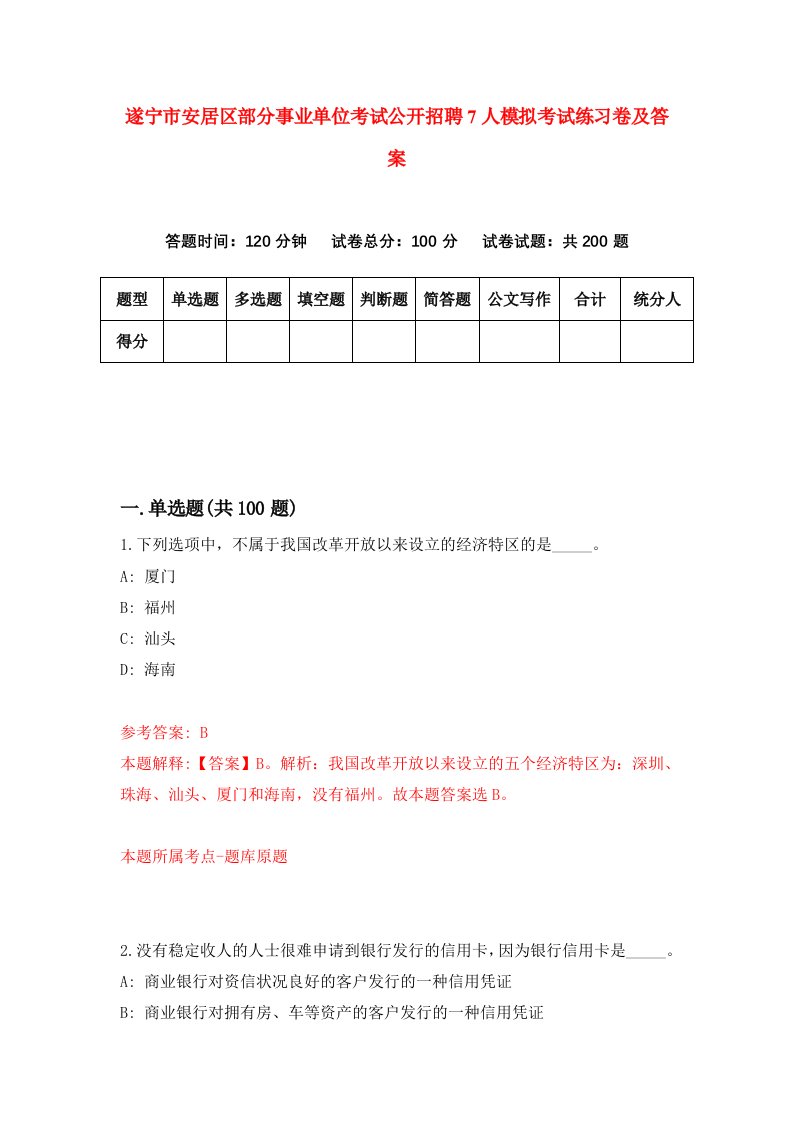 遂宁市安居区部分事业单位考试公开招聘7人模拟考试练习卷及答案

答题时间：120分钟　试卷总分：100分　试卷试题：共200题

| 题型 | 单选题 | 多选题 | 填空题 | 判断题 | 简答题 | 公文写作 | 合计 | 统分人 |
|---|---|---|---|---|---|---|---|---|
| 得分 | | | | | | | | |

一.单选题(共100题)

1.下列选项中，不属于我国改革开放以来设立的经济特区的是_____。
A: 厦门
B: 福州
C: 汕头
D: 海南

参考答案: B
本题解释:【答案】B。解析：我国改革开放以来设立的五个经济特区为：深圳、珠海、汕头、厦门和海南，没有福州。故本题答案选B。

本题所属考点-题库原题

2.没有稳定收入的人士很难申请到银行发行的信用卡，因为银行信用卡是_____。
A: 商业银行对资信状况良好的客户发行的一种信用凭证
B: 商业银行对拥有房、车等资产的客户发行的一种信用凭证